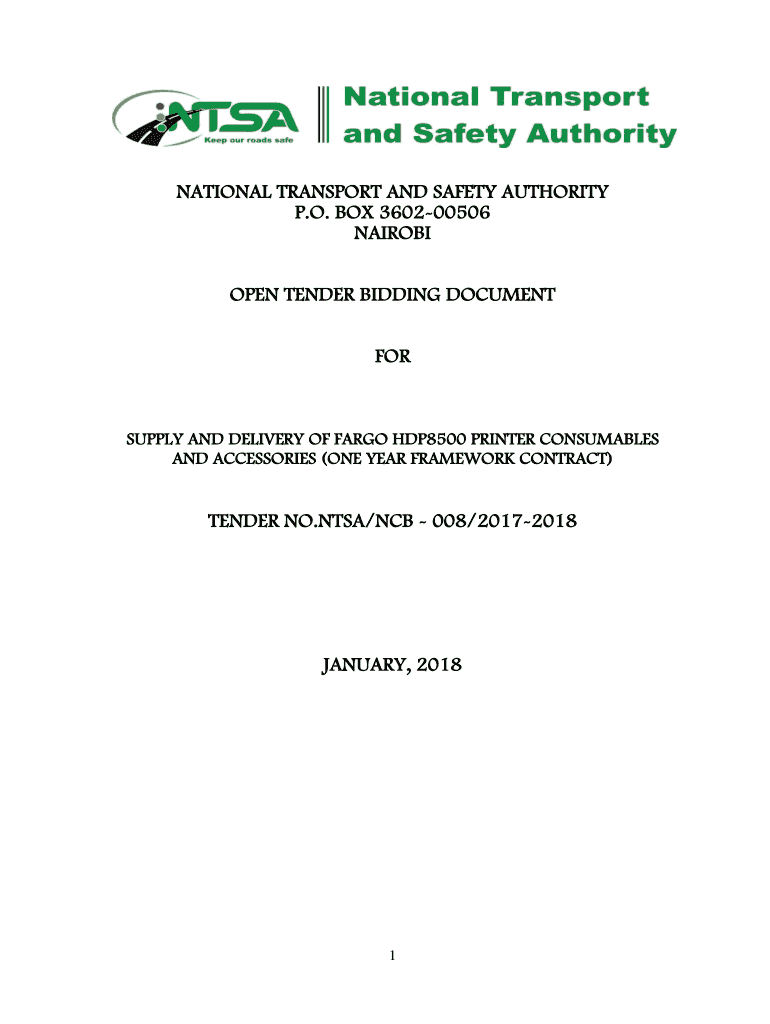 NTSA
Keep our roads safe
National Transport and Safety Authority

NATIONAL TRANSPORT AND SAFETY AUTHORITY
P.O. BOX 3602-00506
NAIROBI

OPEN TENDER BIDDING DOCUMENT

FOR

SUPPLY AND DELIVERY OF FARGO HDP8500 PRINTER CONSUMABLES AND ACCESSORIES (ONE YEAR FRAMEWORK CONTRACT)

TENDER NO.NTSA/NCB - 008/2017-2018

JANUARY, 2018

1